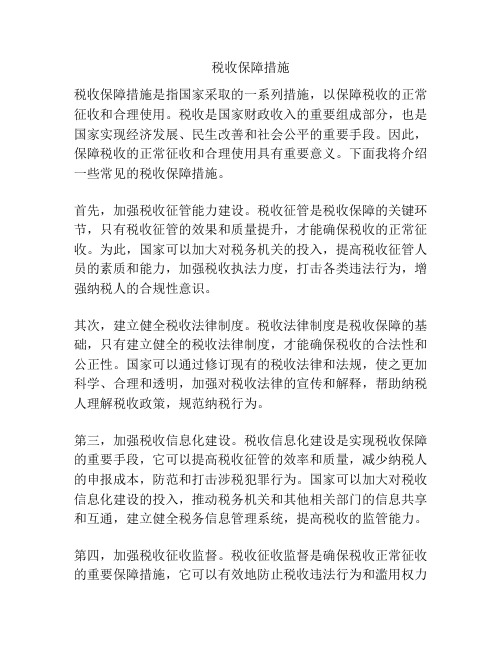 税收保障措施

税收保障措施是指国家采取的一系列措施，以保障税收的正常征收和合理使用。税收是国家财政收入的重要组成部分，也是国家实现经济发展、民生改善和社会公平的重要手段。因此，保障税收的正常征收和合理使用具有重要意义。下面我将介绍一些常见的税收保障措施。

首先，加强税收征管能力建设。税收征管是税收保障的关键环节，只有税收征管的效果和质量提升，才能确保税收的正常征收。为此，国家可以加大对税务机关的投入，提高税收征管人员的素质和能力，加强税收执法力度，打击各类违法行为，增强纳税人的合规性意识。

其次，建立健全税收法律制度。税收法律制度是税收保障的基础，只有建立健全的税收法律制度，才能确保税收的合法性和公正性。国家可以通过修订现有的税收法律和法规，使之更加科学、合理和透明，加强对税收法律的宣传和解释，帮助纳税人理解税收政策，规范纳税行为。

第三，加强税收信息化建设。税收信息化建设是实现税收保障的重要手段，它可以提高税收征管的效率和质量，减少纳税人的申报成本，防范和打击涉税犯罪行为。国家可以加大对税收信息化建设的投入，推动税务机关和其他相关部门的信息共享和互通，建立健全税务信息管理系统，提高税收的监管能力。

第四，加强税收征收监督。税收征收监督是确保税收正常征收的重要保障措施，它可以有效地防止税收违法行为和滥用权力